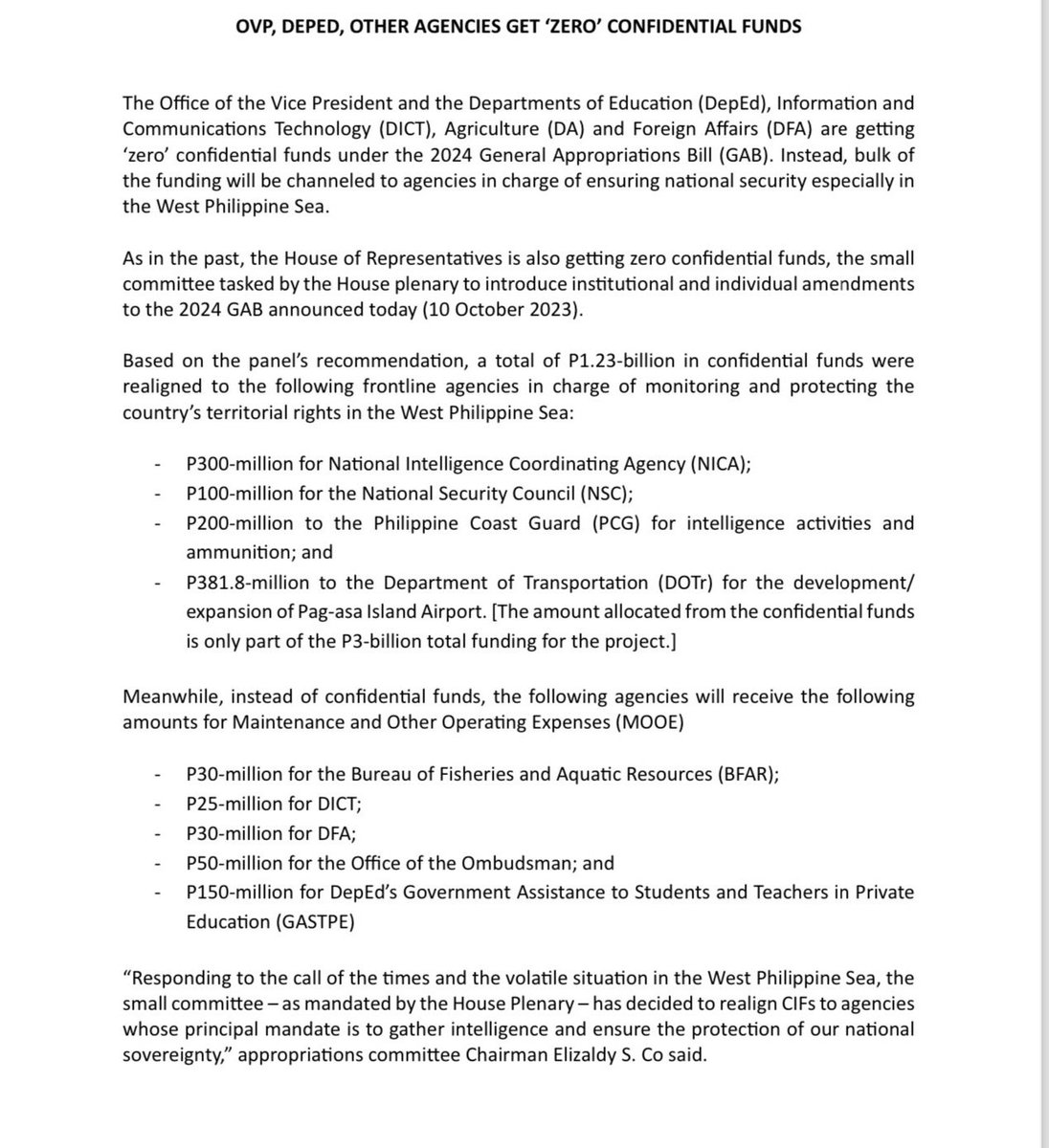 OVP, DEPED, OTHER AGENCIES GET 'ZERO' CONFIDENTIAL FUNDS

The Office of the Vice President and the Departments of Education (DepEd), Information and Communications Technology (DICT), Agriculture (DA) and Foreign Affairs (DFA) are getting 'zero' confidential funds under the 2024 General Appropriations Bill (GAB). Instead, bulk of the funding will be channeled to agencies in charge of ensuring national security especially in the West Philippine Sea.

As in the past, the House of Representatives is also getting zero confidential funds, the small committee tasked by the House plenary to introduce institutional and individual amendments to the 2024 GAB announced today (10 October 2023).

Based on the panel's recommendation, a total of P1.23-billion in confidential funds were realigned to the following frontline agencies in charge of monitoring and protecting the country's territorial rights in the West Philippine Sea:

- P300-million for National Intelligence Coordinating Agency (NICA);
- P100-million for the National Security Council (NSC);
- P200-million to the Philippine Coast Guard (PCG) for intelligence activities and ammunition; and
- P381.8-million to the Department of Transportation (DOTr) for the development/ expansion of Pag-asa Island Airport. [The amount allocated from the confidential funds is only part of the P3-billion total funding for the project.]

Meanwhile, instead of confidential funds, the following agencies will receive the following amounts for Maintenance and Other Operating Expenses (MOOE)

- P30-million for the Bureau of Fisheries and Aquatic Resources (BFAR);
- P25-million for DICT;
- P30-million for DFA;
- P50-million for the Office of the Ombudsman; and
- P150-million for DepEd's Government Assistance to Students and Teachers in Private Education (GASTPE)

"Responding to the call of the times and the volatile situation in the West Philippine Sea, the small committee – as mandated by the House Plenary – has decided to realign CIFs to agencies whose principal mandate is to gather intelligence and ensure the protection of our national sovereignty," appropriations committee Chairman Elizaldy S. Co said.